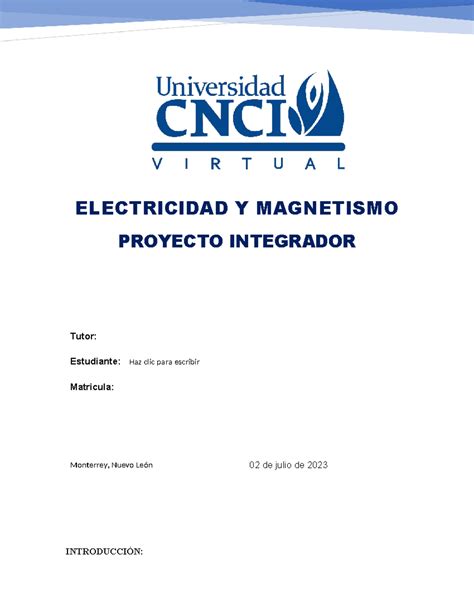 Universidad
CNCI
VIRTUAL

ELECTRICIDAD Y MAGNETISMO

PROYECTO INTEGRADOR

Tutor:

Estudiante: Haz clic para escribir

Matricula:

Monterrey, Nuevo León

02 de julio de 2023

INTRODUCCIÓN: